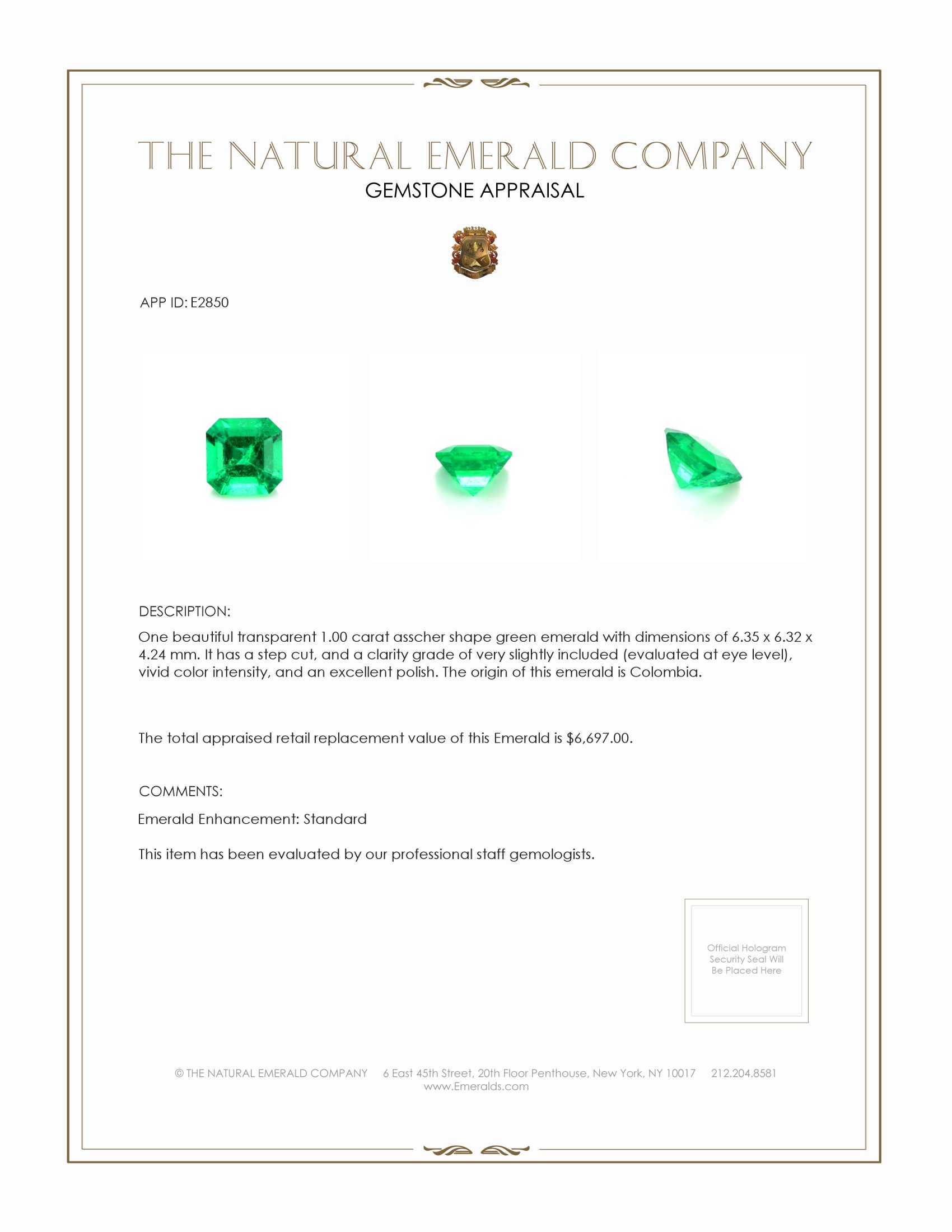 THE NATURAL EMERALD COMPANY
GEMSTONE APPRAISAL

APP ID: E2850

DESCRIPTION:

One beautiful transparent 1.00 carat asscher shape green emerald with dimensions of 6.35 x 6.32 x 4.24 mm. It has a step cut, and a clarity grade of very slightly included (evaluated at eye level), vivid color intensity, and an excellent polish. The origin of this emerald is Colombia.

The total appraised retail replacement value of this Emerald is $6,697.00.

COMMENTS:

Emerald Enhancement: Standard

This item has been evaluated by our professional staff gemologists.

Official Hologram Security Seal Will Be Placed Here

© THE NATURAL EMERALD COMPANY 6 East 45th Street, 20th Floor Penthouse, New York, NY 10017 212.204.8581
www.Emeralds.com